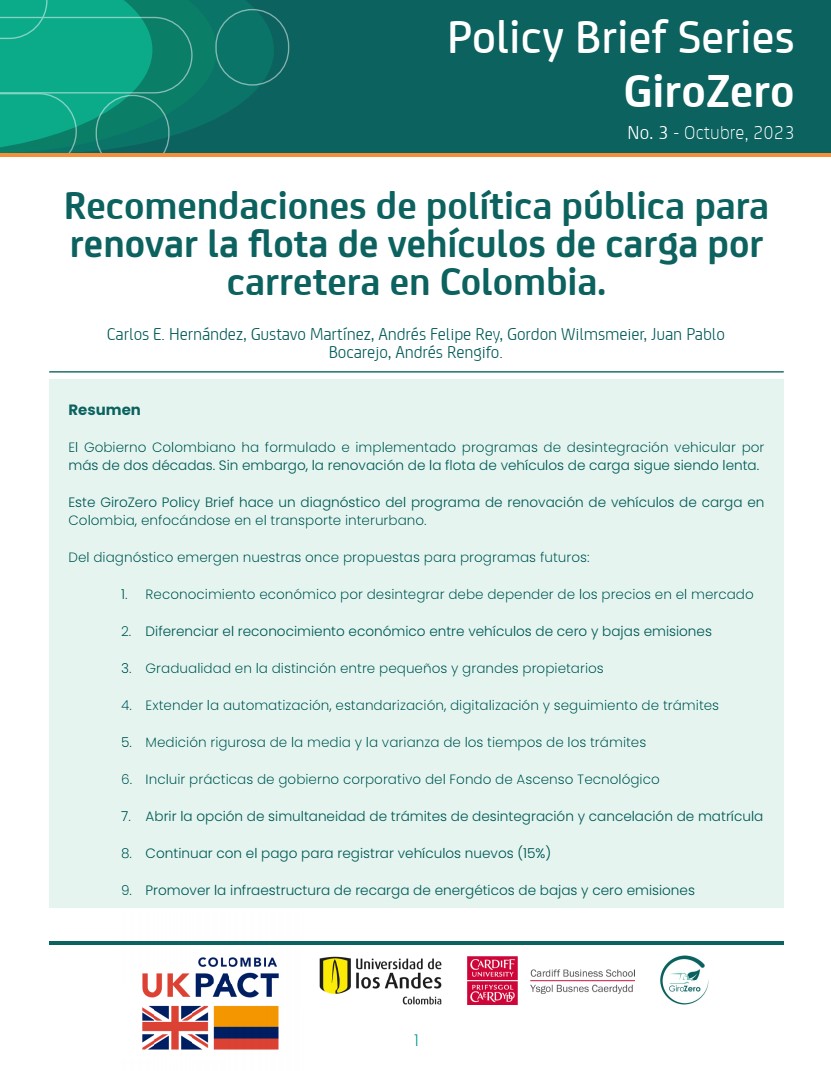 Policy Brief Series
GiroZero
No. 3 - Octubre, 2023

Recomendaciones de política pública para renovar la flota de vehículos de carga por carretera en Colombia.

Carlos E. Hernández, Gustavo Martínez, Andrés Felipe Rey, Gordon Wilmsmeier, Juan Pablo Bocarejo, Andrés Rengifo.

Resumen

El Gobierno Colombiano ha formulado e implementado programas de desintegración vehicular por más de dos décadas. Sin embargo, la renovación de la flota de vehículos de carga sigue siendo lenta.

Este GiroZero Policy Brief hace un diagnóstico del programa de renovación de vehículos de carga en Colombia, enfocándose en el transporte interurbano.

Del diagnóstico emergen nuestras once propuestas para programas futuros:

1. Reconocimiento económico por desintegrar debe depender de los precios en el mercado
2. Diferenciar el reconocimiento económico entre vehículos de cero y bajas emisiones
3. Gradualidad en la distinción entre pequeños y grandes propietarios
4. Extender la automatización, estandarización, digitalización y seguimiento de trámites
5. Medición rigurosa de la media y la varianza de los tiempos de los trámites
6. Incluir prácticas de gobierno corporativo del Fondo de Ascenso Tecnológico
7. Abrir la opción de simultaneidad de trámites de desintegración y cancelación de matrícula
8. Continuar con el pago para registrar vehículos nuevos (15%)
9. Promover la infraestructura de recarga de energéticos de bajas y cero emisiones

COLOMBIA UK PACT
Universidad de los Andes Colombia
CARDIFF UNIVERSITY PRIFYSGOL CAERDYDD
Cardiff Business School
Ysgol Busnes Caerdydd
GiroZero

1